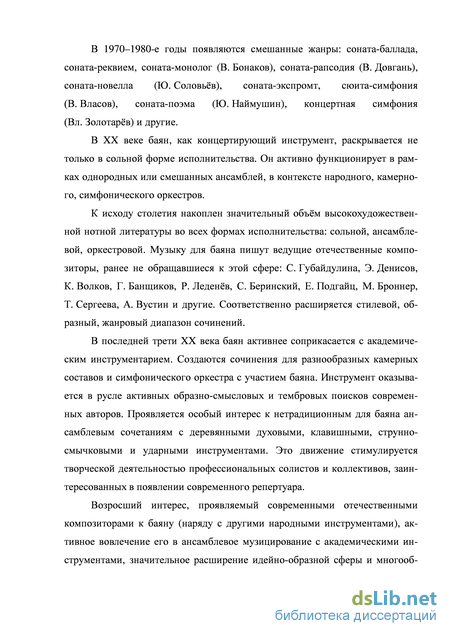 В 1970–1980-е годы появляются смешанные жанры: соната-баллада, соната-реквием, соната-монолог (В. Бонаков), соната-рапсодия (В. Довгань), соната-новелла (Ю. Соловьёв), соната-экспромт, сюита-симфония (В. Власов), соната-поэма (Ю. Наймушин), концертная симфония (Вл. Золотарёв) и другие.

В XX веке баян, как концертирующий инструмент, раскрывается не только в сольной форме исполнительства. Он активно функционирует в рамках однородных или смешанных ансамблей, в контексте народного, камерного, симфонического оркестров.

К исходу столетия накоплен значительный объём высокохудожественной нотной литературы во всех формах исполнительства: сольной, ансамблевой, оркестровой. Музыку для баяна пишут ведущие отечественные композиторы, ранее не обращавшиеся к этой сфере: С. Губайдулина, Э. Денисов, К. Волков, Г. Банщиков, Р. Леденёв, С. Беринский, Е. Подгайц, М. Броннер, Т. Сергеева, А. Вустин и другие. Соответственно расширяется стилевой, образный, жанровый диапазон сочинений.

В последней трети XX века баян активнее соприкасается с академическим инструментарием. Создаются сочинения для разнообразных камерных составов и симфонического оркестра с участием баяна. Инструмент оказывается в русле активных образно-смысловых и тембровых поисков современных авторов. Проявляется особый интерес к нетрадиционным для баяна ансамблевым сочетаниям с деревянными духовыми, клавишными, струнно-смычковыми и ударными инструментами. Это движение стимулируется творческой деятельностью профессиональных солистов и коллективов, заинтересованных в появлении современного репертуара.

Возросший интерес, проявляемый современными отечественными композиторами к баяну (наряду с другими народными инструментами), активное вовлечение его в ансамблевое музицирование с академическими инструментами, значительное расширение идейно-образной сферы и многооб-

dsLib.net
библиотека диссертаций